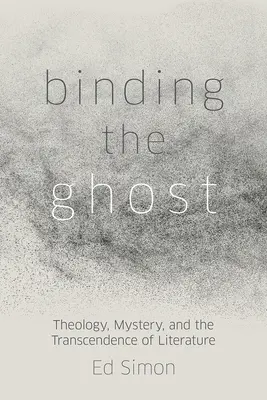 binding
the
ghost

Theology, Mystery, and the Transcendence of Literature

Ed Simon